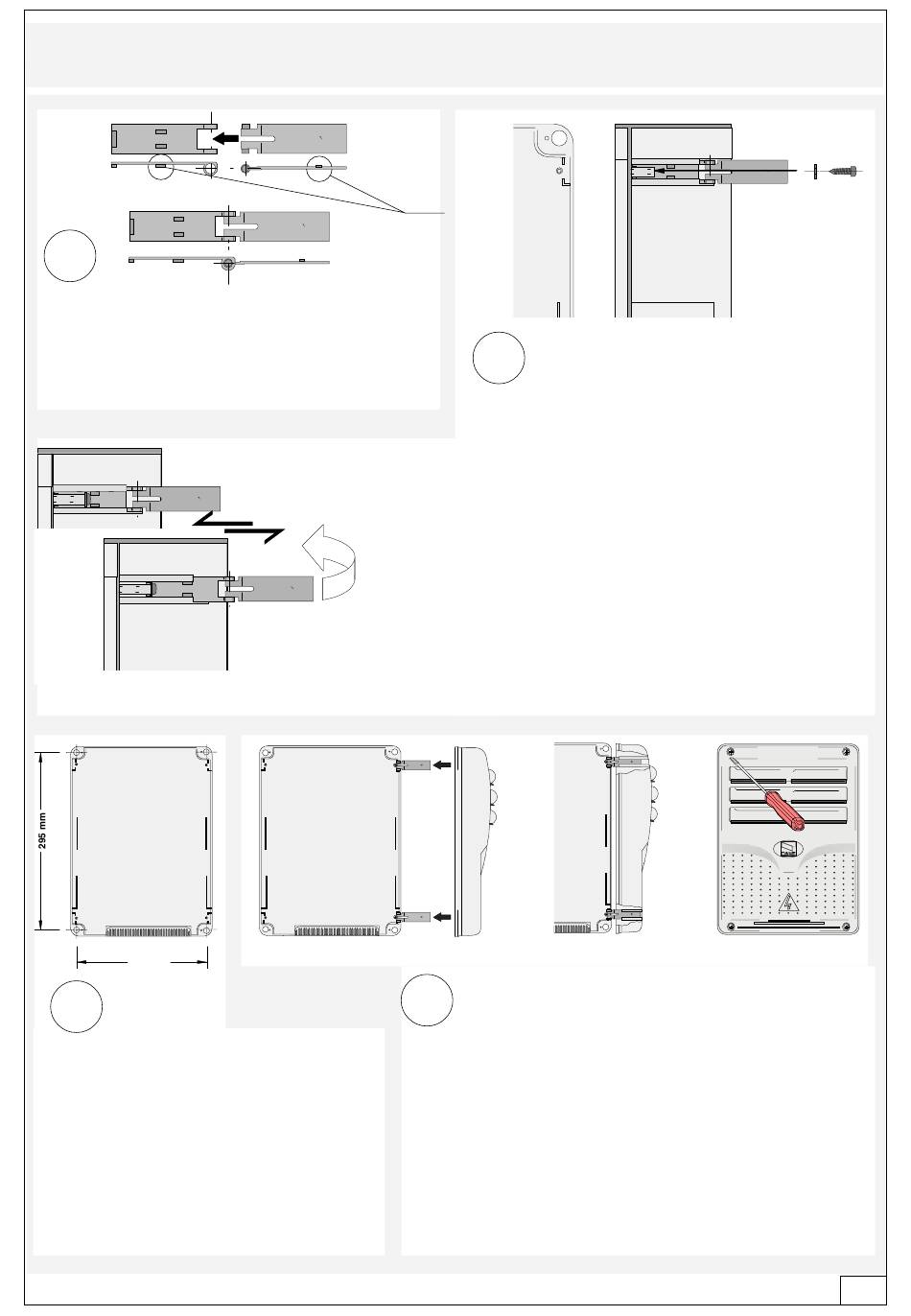 295 mm